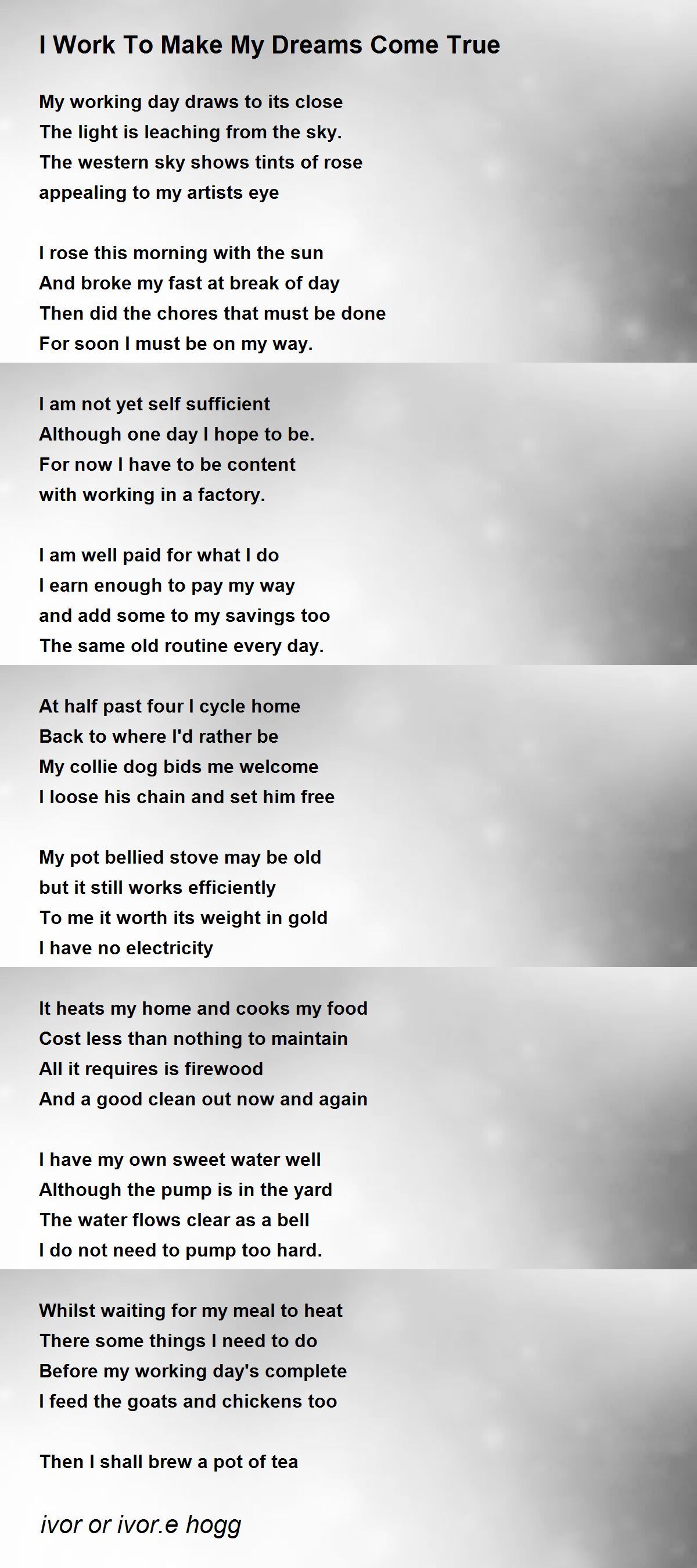 I Work To Make My Dreams Come True

My working day draws to its close
The light is leaching from the sky.
The western sky shows tints of rose
appealing to my artists eye

I rose this morning with the sun
And broke my fast at break of day
Then did the chores that must be done
For soon I must be on my way.

I am not yet self sufficient
Although one day I hope to be.
For now I have to be content
with working in a factory.

I am well paid for what I do
I earn enough to pay my way
and add some to my savings too
The same old routine every day.

At half past four I cycle home
Back to where I'd rather be
My collie dog bids me welcome
I loose his chain and set him free

My pot bellied stove may be old
but it still works efficiently
To me it worth its weight in gold
I have no electricity

It heats my home and cooks my food
Cost less than nothing to maintain
All it requires is firewood
And a good clean out now and again

I have my own sweet water well
Although the pump is in the yard
The water flows clear as a bell
I do not need to pump too hard.

Whilst waiting for my meal to heat
There some things I need to do
Before my working day's complete
I feed the goats and chickens too

Then I shall brew a pot of tea

ivor or ivor.e hogg